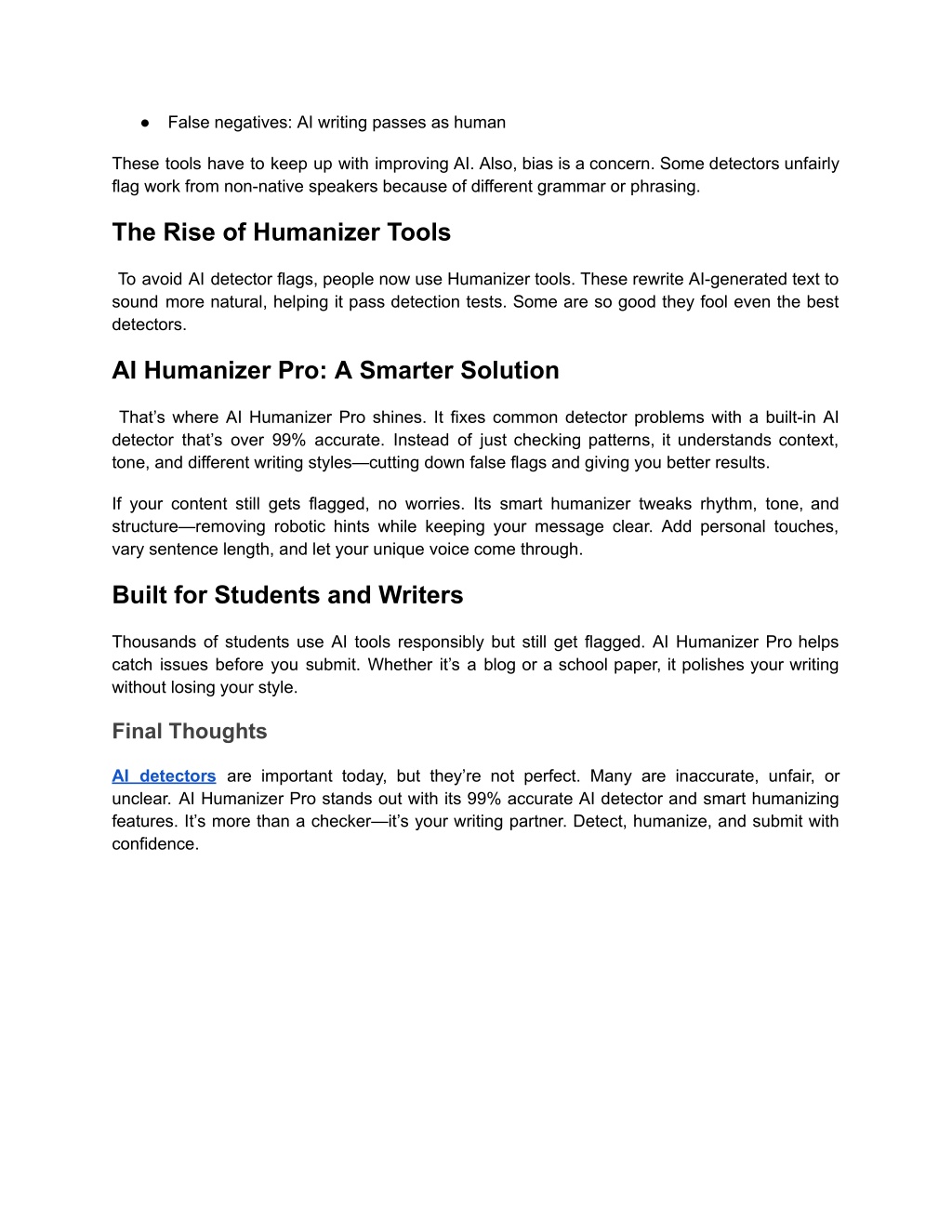 ● False negatives: AI writing passes as human

These tools have to keep up with improving AI. Also, bias is a concern. Some detectors unfairly flag work from non-native speakers because of different grammar or phrasing.

The Rise of Humanizer Tools

To avoid AI detector flags, people now use Humanizer tools. These rewrite AI-generated text to sound more natural, helping it pass detection tests. Some are so good they fool even the best detectors.

AI Humanizer Pro: A Smarter Solution

That's where AI Humanizer Pro shines. It fixes common detector problems with a built-in AI detector that's over 99% accurate. Instead of just checking patterns, it understands context, tone, and different writing styles—cutting down false flags and giving you better results.

If your content still gets flagged, no worries. Its smart humanizer tweaks rhythm, tone, and structure—removing robotic hints while keeping your message clear. Add personal touches, vary sentence length, and let your unique voice come through.

Built for Students and Writers

Thousands of students use AI tools responsibly but still get flagged. AI Humanizer Pro helps catch issues before you submit. Whether it's a blog or a school paper, it polishes your writing without losing your style.

Final Thoughts

AI detectors are important today, but they're not perfect. Many are inaccurate, unfair, or unclear. AI Humanizer Pro stands out with its 99% accurate AI detector and smart humanizing features. It's more than a checker—it's your writing partner. Detect, humanize, and submit with confidence.